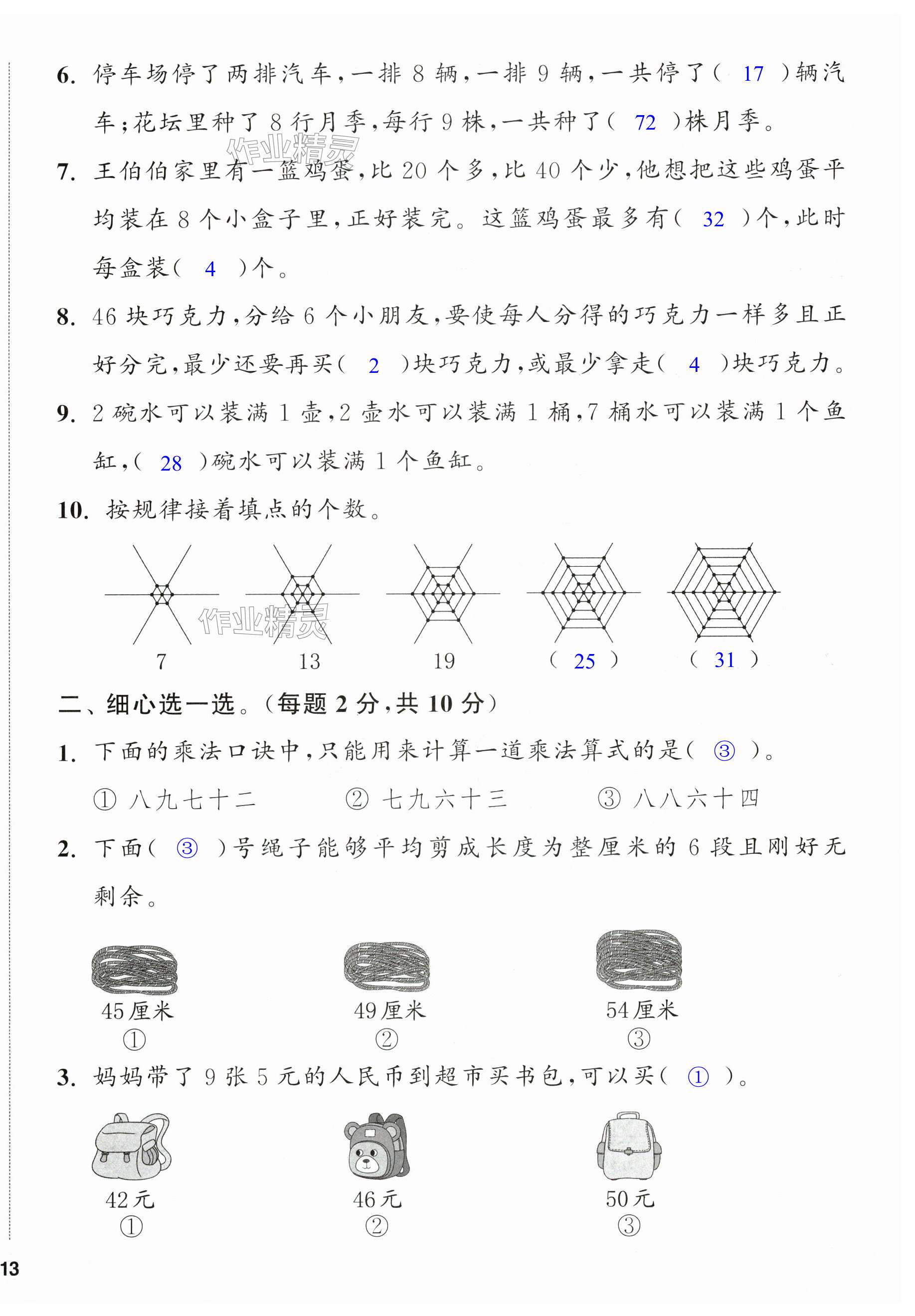 6. 停车场停了两排汽车，一排 8 辆，一排 9 辆，一共停了（ 17 ）辆汽车；花坛里种了 8 行月季，每行 9 株，一共种了（ 72 ）株月季。

作业精灵

7. 王伯伯家里有一篮鸡蛋，比 20 个多，比 40 个少，他想把这些鸡蛋平均装在 8 个小盒子里，正好装完。这篮鸡蛋最多有（ 32 ）个，此时每盒装（ 4 ）个。

8. 46 块巧克力，分给 6 个小朋友，要使每人分得的巧克力一样多且正好分完，最少还要再买（ 2 ）块巧克力，或最少拿走（ 4 ）块巧克力。

9. 2 碗水可以装满 1 壶，2 壶水可以装满 1 桶，7 桶水可以装满 1 个鱼缸，（ 28 ）碗水可以装满 1 个鱼缸。

10. 按规律接着填点的个数。

作业精灵

7 13 19 （ 25 ） （ 31 ）

二、细心选一选。（每题 2 分，共 10 分）

1. 下面的乘法口诀中，只能用来计算一道乘法算式的是（ ③ ）。

① 八九七十二 ② 七九六十三 ③ 八八六十四

2. 下面（ ③ ）号绳子能够平均剪成长度为整厘米的 6 段且刚好无剩余。

45 厘米 ① 49 厘米 ② 54 厘米 ③

3. 妈妈带了 9 张 5 元的人民币到超市买书包，可以买（ ① ）。

42 元 ① 46 元 ② 50 元 ③

13